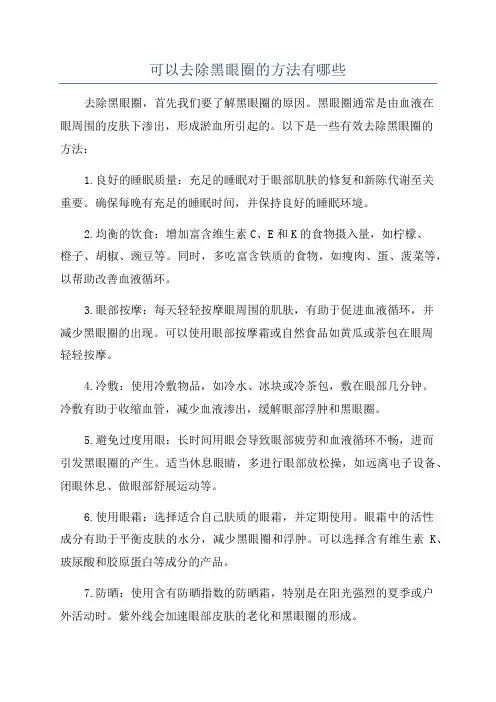 可以去除黑眼圈的方法有哪些

去除黑眼圈，首先我们要了解黑眼圈的原因。黑眼圈通常是由血液在眼周围的皮肤下渗出，形成淤血所引起的。以下是一些有效去除黑眼圈的方法：

1.良好的睡眠质量：充足的睡眠对于眼部肌肤的修复和新陈代谢至关重要。确保每晚有充足的睡眠时间，并保持良好的睡眠环境。

2.均衡的饮食：增加富含维生素 C、E 和 K 的食物摄入量，如柠檬、橙子、胡椒、豌豆等。同时，多吃富含铁质的食物，如瘦肉、蛋、菠菜等，以帮助改善血液循环。

3.眼部按摩：每天轻轻按摩眼周围的肌肤，有助于促进血液循环，并减少黑眼圈的出现。可以使用眼部按摩霜或自然食品如黄瓜或茶包在眼周轻轻按摩。

4.冷敷：使用冷敷物品，如冷水、冰块或冷茶包，敷在眼部几分钟。冷敷有助于收缩血管，减少血液渗出，缓解眼部浮肿和黑眼圈。

5.避免过度用眼：长时间用眼会导致眼部疲劳和血液循环不畅，进而引发黑眼圈的产生。适当休息眼睛，多进行眼部放松操，如远离电子设备、闭眼休息、做眼部舒展运动等。

6.使用眼霜：选择适合自己肤质的眼霜，并定期使用。眼霜中的活性成分有助于平衡皮肤的水分，减少黑眼圈和浮肿。可以选择含有维生素 K、玻尿酸和胶原蛋白等成分的产品。

7.防晒：使用含有防晒指数的防晒霜，特别是在阳光强烈的夏季或户外活动时。紫外线会加速眼部皮肤的老化和黑眼圈的形成。